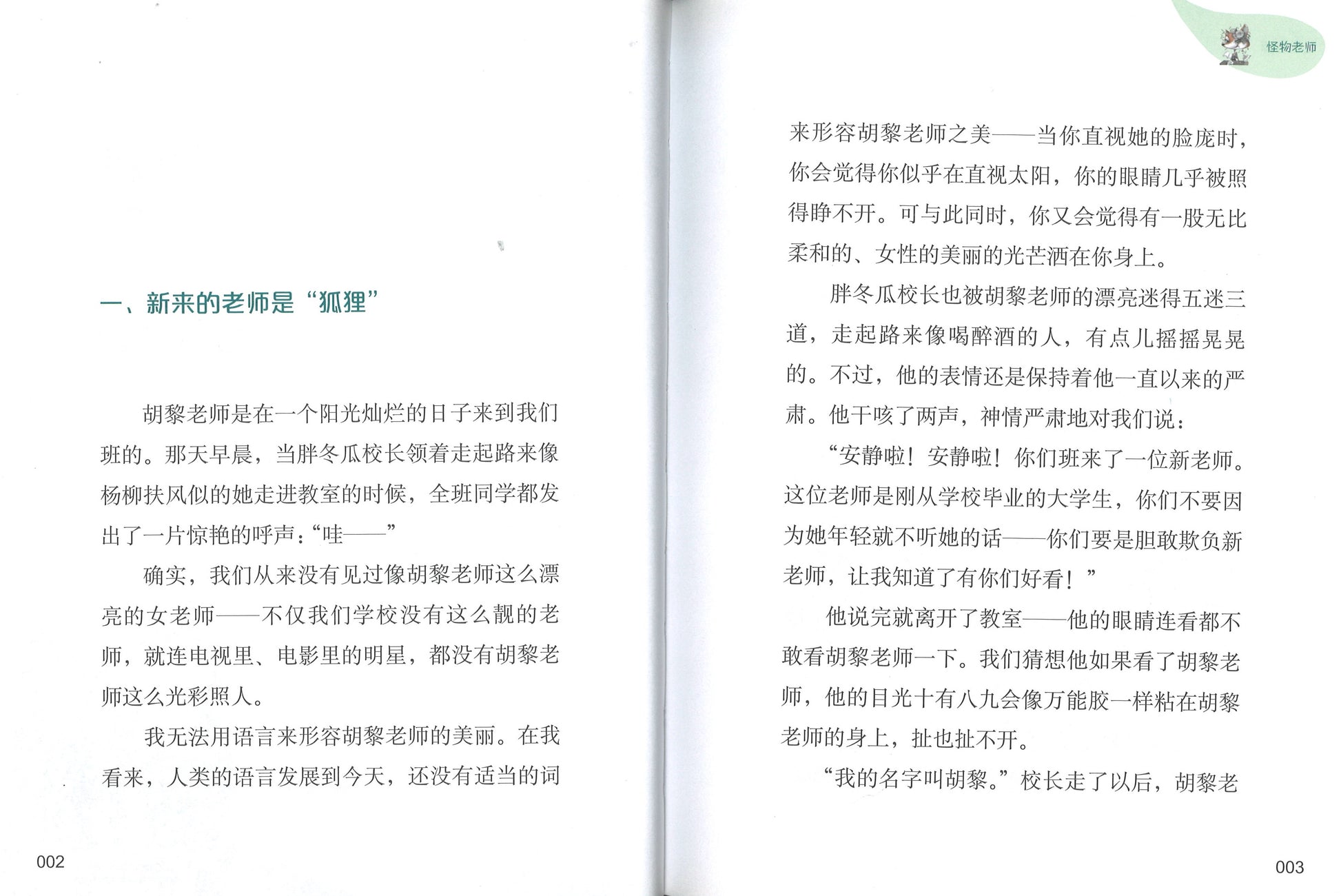 一、新来的老师是“狐狸”

胡黎老师是在一个阳光灿烂的日子来到我们班的。那天早晨，当胖冬瓜校长领着走起路来像杨柳扶风似的她走进教室的时候，全班同学都发出了一片惊艳的呼声：“哇——”

确实，我们从来没有见过像胡黎老师这么漂亮的女老师——不仅我们学校没有这么靓的老师，就连电视里、电影里的明星，都没有胡黎老师这么光彩照人。

我无法用语言来形容胡黎老师的美丽。在我看来，人类的语言发展到今天，还没有适当的词

002

怪物老师

来形容胡黎老师之美——当你直视她的脸庞时，你会觉得你似乎在直视太阳，你的眼睛几乎被照得睁不开。可与此同时，你又会觉得有一股无比柔和的、女性的美丽的光芒洒在你身上。

胖冬瓜校长也被胡黎老师的漂亮迷得五迷三道，走起路来像喝醉酒的人，有点儿摇摇晃晃的。不过，他的表情还是保持着他一直以来的严肃。他干咳了两声，神情严肃地对我们说：

“安静啦！安静啦！你们班来了一位新老师。这位老师是刚从学校毕业的大学生，你们不要因为她年轻就不听她的话——你们要是胆敢欺负新老师，让我知道了有你们好看！”

他说完就离开了教室——他的眼睛连看都不敢看胡黎老师一下。我们猜想他如果看了胡黎老师，他的目光十有八九会像万能胶一样粘在胡黎老师的身上，扯也扯不开。

“我的名字叫胡黎。”校长走了以后，胡黎老

003